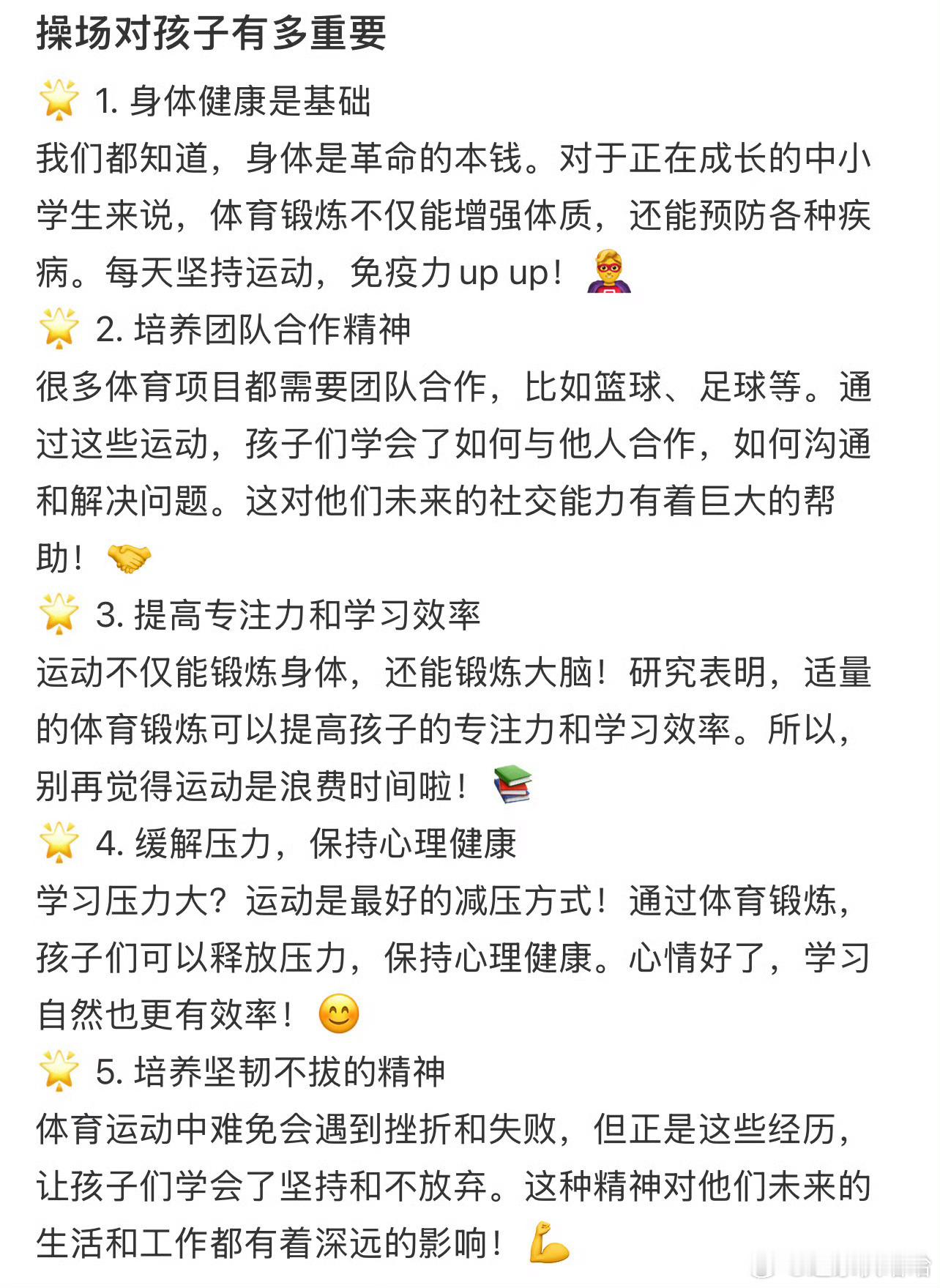 操场对孩子有多重要

🌟 1. 身体健康是基础
我们都知道，身体是革命的本钱。对于正在成长的中小学生来说，体育锻炼不仅能增强体质，还能预防各种疾病。每天坚持运动，免疫力 up up！🦸

🌟 2. 培养团队合作精神
很多体育项目都需要团队合作，比如篮球、足球等。通过这些运动，孩子们学会了如何与他人合作，如何沟通和解决问题。这对他们未来的社交能力有着巨大的帮助！🤝

🌟 3. 提高专注力和学习效率
运动不仅能锻炼身体，还能锻炼大脑！研究表明，适量的体育锻炼可以提高孩子的专注力和学习效率。所以，别再觉得运动是浪费时间啦！📚

🌟 4. 缓解压力，保持心理健康
学习压力大？运动是最好的减压方式！通过体育锻炼，孩子们可以释放压力，保持心理健康。心情好了，学习自然也更有效率！😊

🌟 5. 培养坚韧不拔的精神
体育运动中难免会遇到挫折和失败，但正是这些经历，让孩子们学会了坚持和不放弃。这种精神对他们未来的生活和工作都有着深远的影响！💪